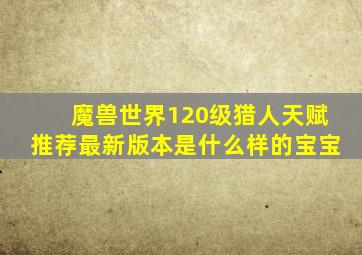 魔兽世界120级猎人天赋推荐最新版本是什么样的宝宝